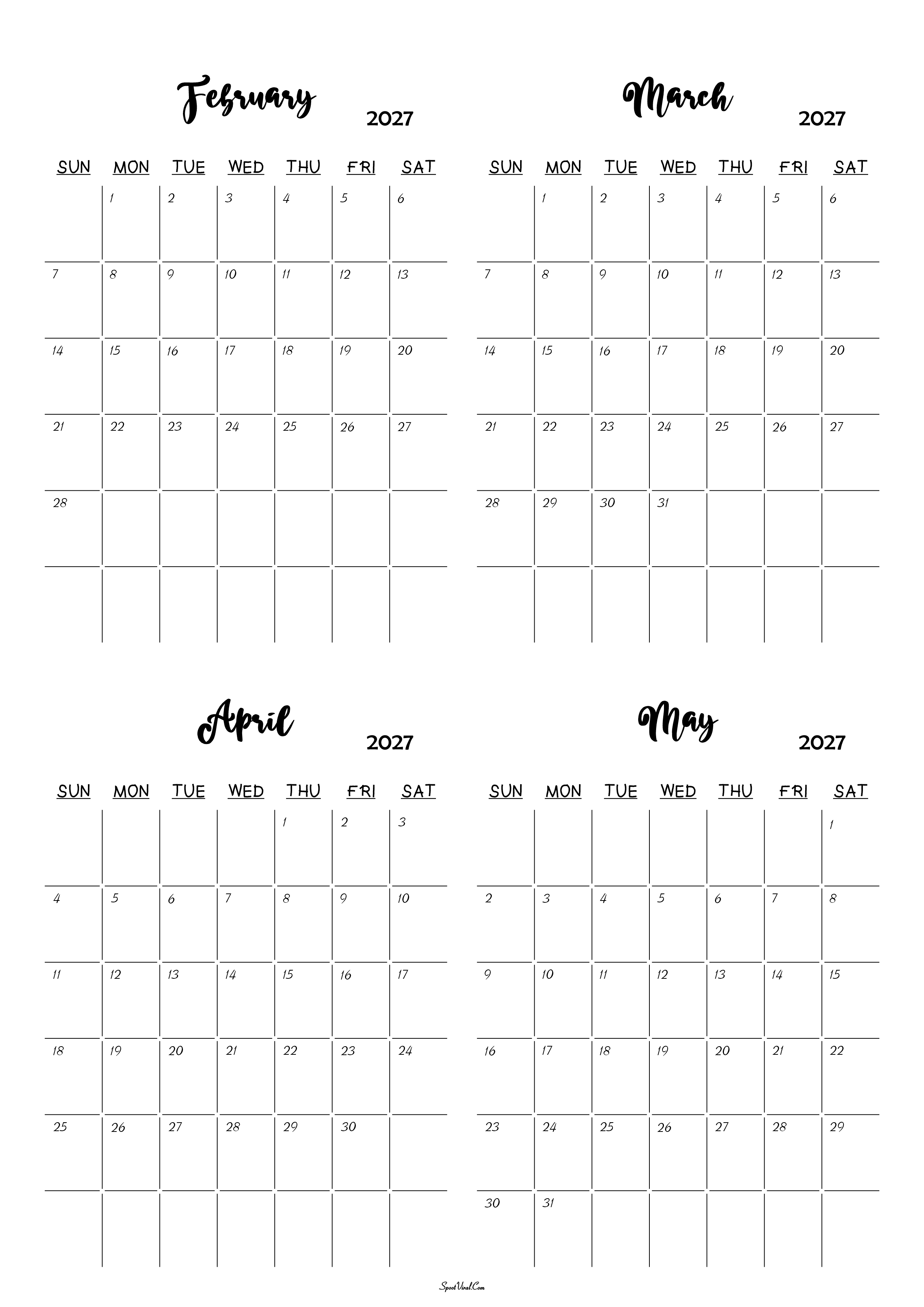 February 2027

| SUN | MON | TUE | WED | THU | FRI | SAT |
|---|---|---|---|---|---|---|
| | 1 | 2 | 3 | 4 | 5 | 6 |
| 7 | 8 | 9 | 10 | 11 | 12 | 13 |
| 14 | 15 | 16 | 17 | 18 | 19 | 20 |
| 21 | 22 | 23 | 24 | 25 | 26 | 27 |
| 28 | | | | | | |
| | | | | | | |

March 2027

| SUN | MON | TUE | WED | THU | FRI | SAT |
|---|---|---|---|---|---|---|
| | 1 | 2 | 3 | 4 | 5 | 6 |
| 7 | 8 | 9 | 10 | 11 | 12 | 13 |
| 14 | 15 | 16 | 17 | 18 | 19 | 20 |
| 21 | 22 | 23 | 24 | 25 | 26 | 27 |
| 28 | 29 | 30 | 31 | | | |
| | | | | | | |

April 2027

| SUN | MON | TUE | WED | THU | FRI | SAT |
|---|---|---|---|---|---|---|
| | | | | 1 | 2 | 3 |
| 4 | 5 | 6 | 7 | 8 | 9 | 10 |
| 11 | 12 | 13 | 14 | 15 | 16 | 17 |
| 18 | 19 | 20 | 21 | 22 | 23 | 24 |
| 25 | 26 | 27 | 28 | 29 | 30 | |
| | | | | | | |

May 2027

| SUN | MON | TUE | WED | THU | FRI | SAT |
|---|---|---|---|---|---|---|
| | | | | | | 1 |
| 2 | 3 | 4 | 5 | 6 | 7 | 8 |
| 9 | 10 | 11 | 12 | 13 | 14 | 15 |
| 16 | 17 | 18 | 19 | 20 | 21 | 22 |
| 23 | 24 | 25 | 26 | 27 | 28 | 29 |
| 30 | 31 | | | | | |

SpootViral.Com